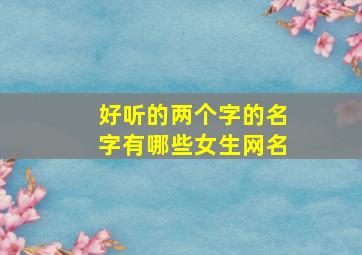 好听的两个字的名字有哪些女生网名